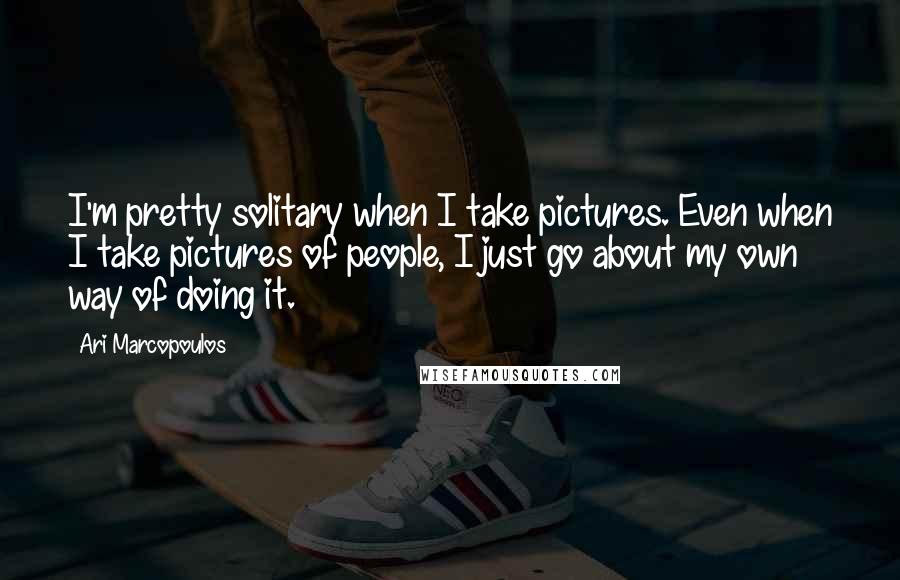 I'm pretty solitary when I take pictures. Even when I take pictures of people, I just go about my own way of doing it.

Ari Marcopoulos

WISEFAMOUSQUOTES.COM

NEO